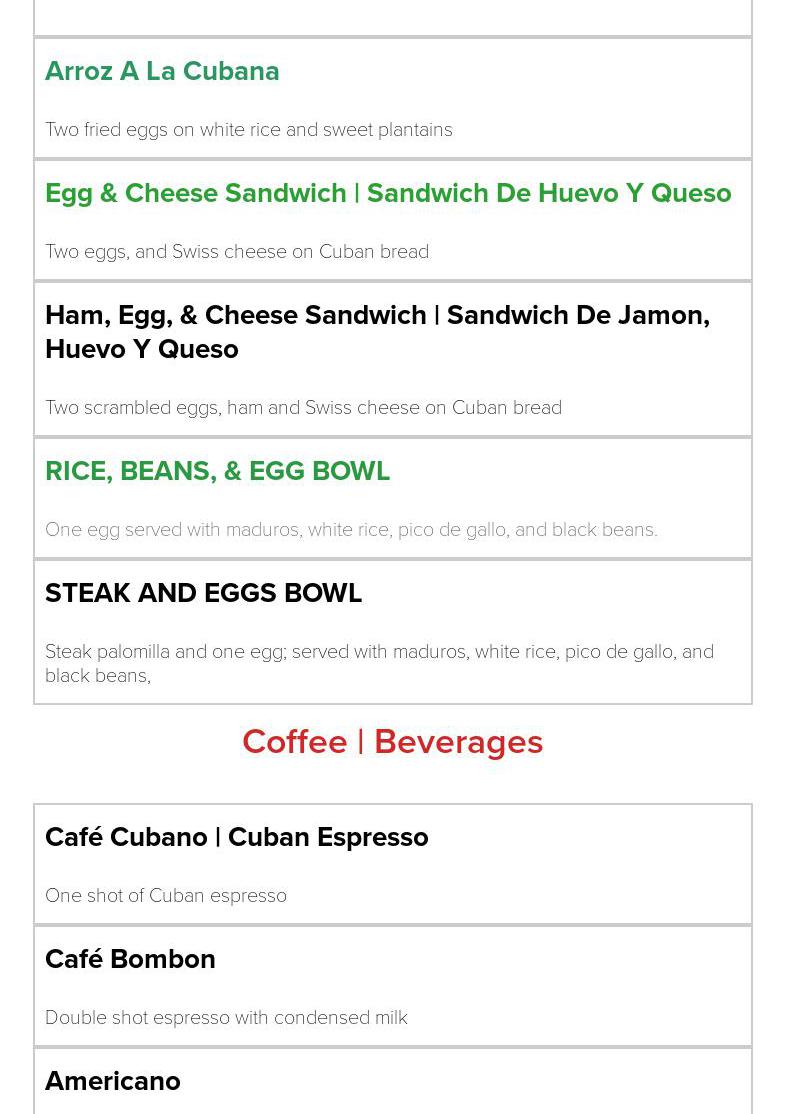 Arroz A La Cubana

Two fried eggs on white rice and sweet plantains

Egg & Cheese Sandwich | Sandwich De Huevo Y Queso

Two eggs, and Swiss cheese on Cuban bread

Ham, Egg, & Cheese Sandwich | Sandwich De Jamon, Huevo Y Queso

Two scrambled eggs, ham and Swiss cheese on Cuban bread

RICE, BEANS, & EGG BOWL

One egg served with maduros, white rice, pico de gallo, and black beans.

STEAK AND EGGS BOWL

Steak palomilla and one egg; served with maduros, white rice, pico de gallo, and black beans,

Coffee | Beverages

Café Cubano | Cuban Espresso

One shot of Cuban espresso

Café Bombon

Double shot espresso with condensed milk

Americano